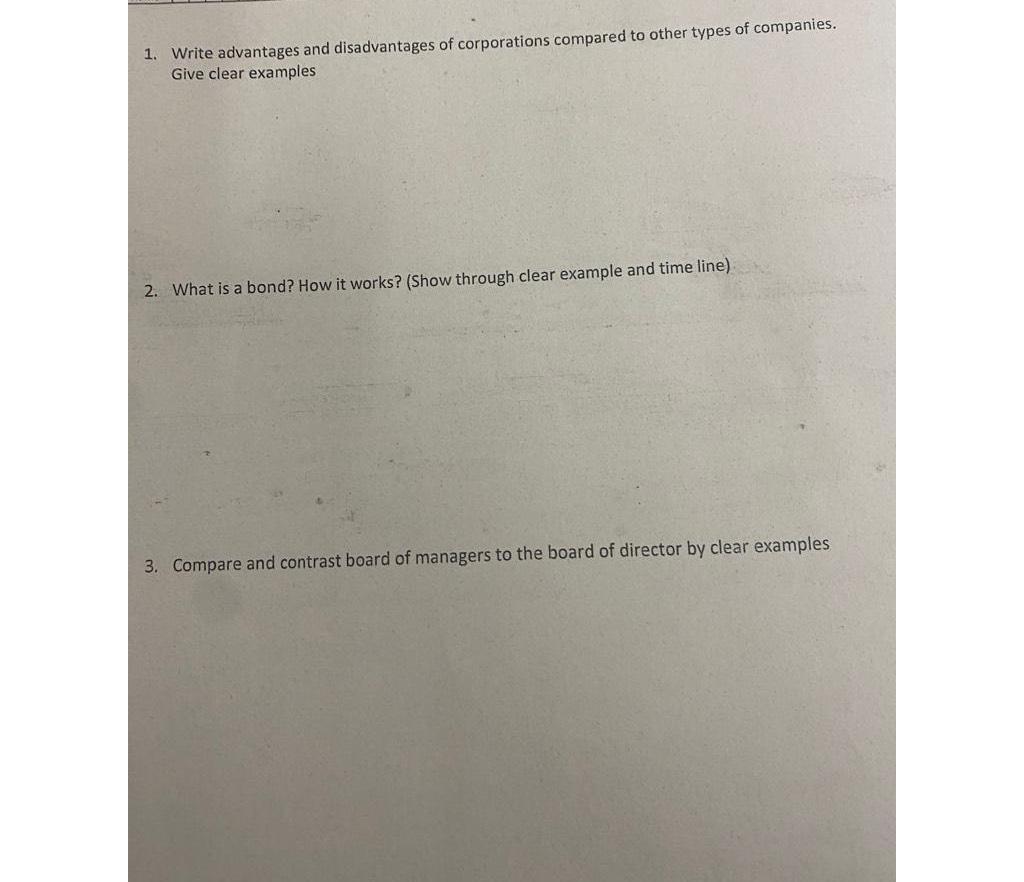 1. Write advantages and disadvantages of corporations compared to other types of companies. Give clear examples

2. What is a bond? How it works? (Show through clear example and time line)

3. Compare and contrast board of managers to the board of director by clear examples